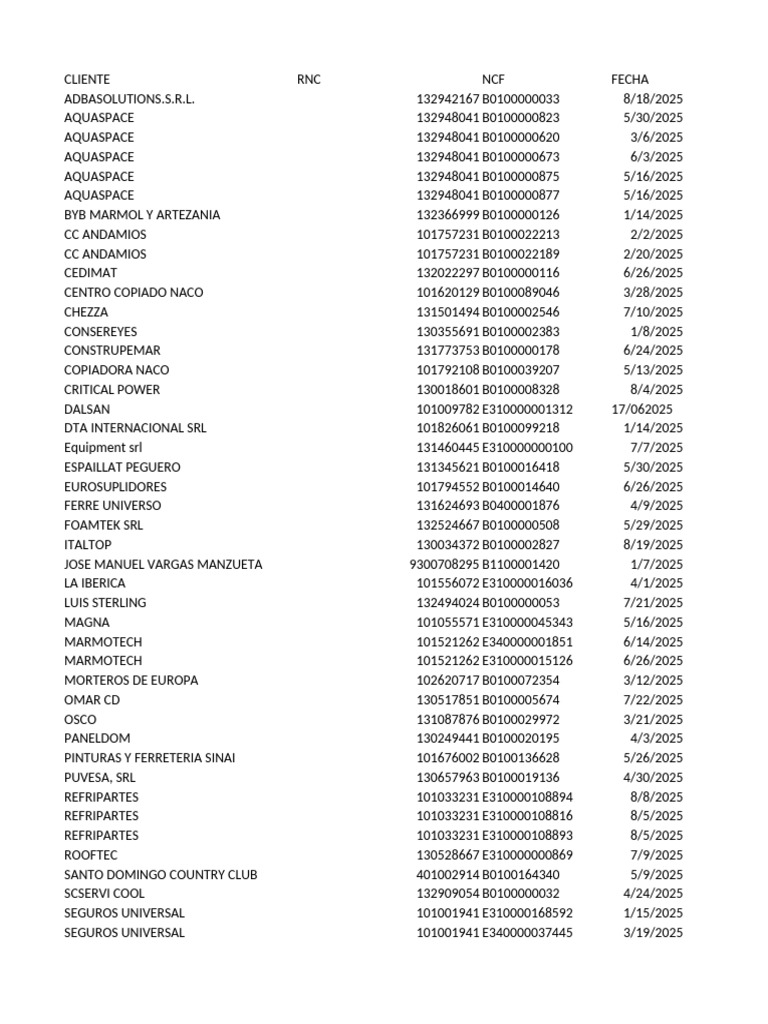 | CLIENTE | RNC | NCF | FECHA |
|---|---|---|---|
| ADBASOLUTIONS.S.R.L. | 132942167 | B0100000033 | 8/18/2025 |
| AQUASPACE | 132948041 | B0100000823 | 5/30/2025 |
| AQUASPACE | 132948041 | B0100000620 | 3/6/2025 |
| AQUASPACE | 132948041 | B0100000673 | 6/3/2025 |
| AQUASPACE | 132948041 | B0100000875 | 5/16/2025 |
| AQUASPACE | 132948041 | B0100000877 | 5/16/2025 |
| BYB MARMOL Y ARTEZANIA | 132366999 | B0100000126 | 1/14/2025 |
| CC ANDAMIOS | 101757231 | B0100022213 | 2/2/2025 |
| CC ANDAMIOS | 101757231 | B0100022189 | 2/20/2025 |
| CEDIMAT | 132022297 | B0100000116 | 6/26/2025 |
| CENTRO COPIADO NACO | 101620129 | B0100089046 | 3/28/2025 |
| CHEZZA | 131501494 | B0100002546 | 7/10/2025 |
| CONSEREYES | 130355691 | B0100002383 | 1/8/2025 |
| CONSTRUPEMAR | 131773753 | B0100000178 | 6/24/2025 |
| COPIADORA NACO | 101792108 | B0100039207 | 5/13/2025 |
| CRITICAL POWER | 130018601 | B0100008328 | 8/4/2025 |
| DALSAN | 101009782 | E310000001312 | 17/062025 |
| DTA INTERNACIONAL SRL | 101826061 | B0100099218 | 1/14/2025 |
| Equipment srl | 131460445 | E310000000100 | 7/7/2025 |
| ESPAILLAT PEGUERO | 131345621 | B0100016418 | 5/30/2025 |
| EUROSUPLIDORES | 101794552 | B0100014640 | 6/26/2025 |
| FERRE UNIVERSO | 131624693 | B0400001876 | 4/9/2025 |
| FOAMTEK SRL | 132524667 | B0100000508 | 5/29/2025 |
| ITALTOP | 130034372 | B0100002827 | 8/19/2025 |
| JOSE MANUEL VARGAS MANZUETA | 9300708295 | B1100001420 | 1/7/2025 |
| LA IBERICA | 101556072 | E310000016036 | 4/1/2025 |
| LUIS STERLING | 132494024 | B0100000053 | 7/21/2025 |
| MAGNA | 101055571 | E310000045343 | 5/16/2025 |
| MARMOTECH | 101521262 | E340000001851 | 6/14/2025 |
| MARMOTECH | 101521262 | E310000015126 | 6/26/2025 |
| MORTEROS DE EUROPA | 102620717 | B0100072354 | 3/12/2025 |
| OMAR CD | 130517851 | B0100005674 | 7/22/2025 |
| OSCO | 131087876 | B0100029972 | 3/21/2025 |
| PANELDOM | 130249441 | B0100020195 | 4/3/2025 |
| PINTURAS Y FERRETERIA SINAI | 101676002 | B0100136628 | 5/26/2025 |
| PUVESA, SRL | 130657963 | B0100019136 | 4/30/2025 |
| REFRIPARTES | 101033231 | E310000108894 | 8/8/2025 |
| REFRIPARTES | 101033231 | E310000108816 | 8/5/2025 |
| REFRIPARTES | 101033231 | E310000108893 | 8/5/2025 |
| ROOFTEC | 130528667 | E310000000869 | 7/9/2025 |
| SANTO DOMINGO COUNTRY CLUB | 401002914 | B0100164340 | 5/9/2025 |
| SCSERVI COOL | 132909054 | B0100000032 | 4/24/2025 |
| SEGUROS UNIVERSAL | 101001941 | E310000168592 | 1/15/2025 |
| SEGUROS UNIVERSAL | 101001941 | E340000037445 | 3/19/2025 |